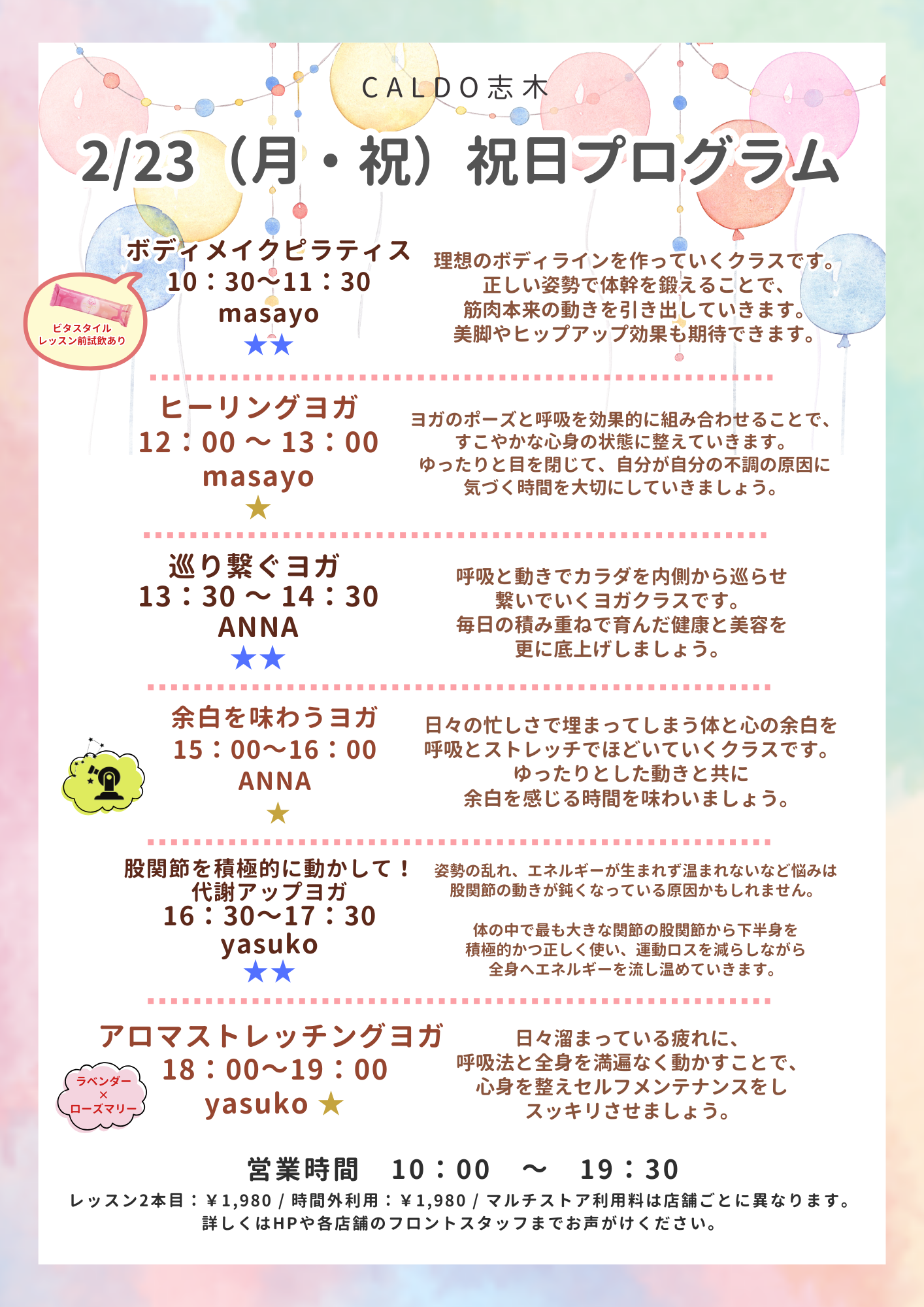 CALDO志木

2/23（月・祝）祝日プログラム

ボディメイクピラティス
10：30〜11：30
masayo
★★

ビタスタイル
レッスン前試飲あり

理想のボディラインを作っていくクラスです。
正しい姿勢で体幹を鍛えることで、
筋肉本来の動きを引き出していきます。
美脚やヒップアップ効果も期待できます。

ヒーリングヨガ
12：00 〜 13：00
masayo
★

ヨガのポーズと呼吸を効果的に組み合わせることで、
すこやかな心身の状態に整えていきます。
ゆったりと目を閉じて、自分が自分の不調の原因に
気づく時間を大切にしていきましょう。

巡り繋ぐヨガ
13：30 〜 14：30
ANNA
★★

呼吸と動きでカラダを内側から巡らせ
繋いでいくヨガクラスです。
毎日の積み重ねで育んだ健康と美容を
更に底上げしましょう。

余白を味わうヨガ
15：00〜16：00
ANNA
★

日々の忙しさで埋まってしまう体と心の余白を
呼吸とストレッチでほどいていくクラスです。
ゆったりとした動きと共に
余白を感じる時間を味わいましょう。

股関節を積極的に動かして！
代謝アップヨガ
16：30〜17：30
yasuko
★★

姿勢の乱れ、エネルギーが生まれず温まれないなど悩みは
股関節の動きが鈍くなっている原因かもしれません。

体の中で最も大きな関節の股関節から下半身を
積極的かつ正しく使い、運動ロスを減らしながら
全身へエネルギーを流し温めていきます。

アロマストレッチングヨガ
18：00〜19：00
yasuko ★

ラベンダー
×
ローズマリー

日々溜まっている疲れに、
呼吸法と全身を満遍なく動かすことで、
心身を整えセルフメンテナンスをし
スッキリさせましょう。

営業時間　10：00　〜　19：30
レッスン2本目：￥1,980 / 時間外利用：￥1,980 / マルチストア利用料は店舗ごとに異なります。
詳しくはHPや各店舗のフロントスタッフまでお声がけください。